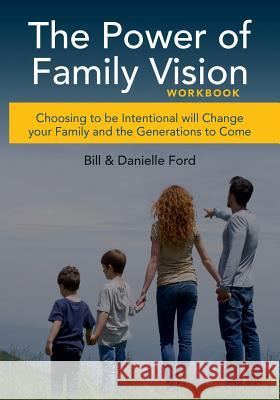 The Power of Family Vision
WORKBOOK

Choosing to be Intentional will Change your Family and the Generations to Come

Bill & Danielle Ford

Kraina Książek